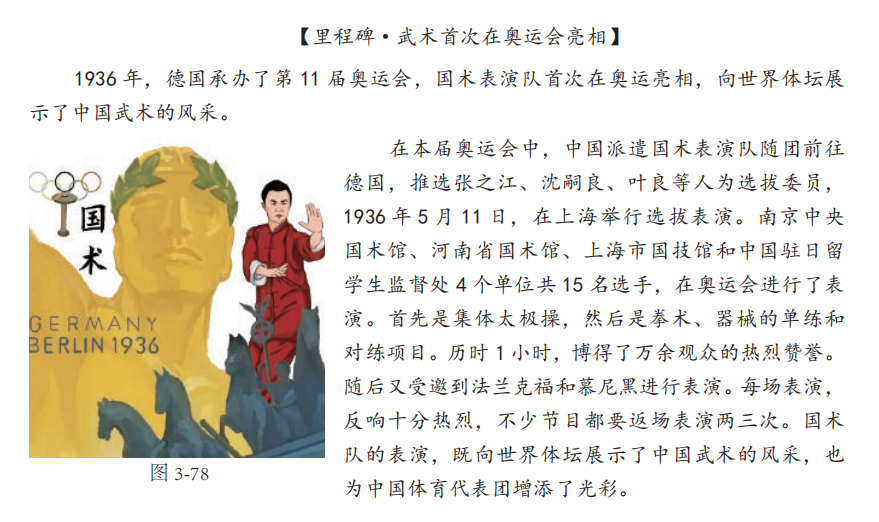 【里程碑·武术首次在奥运会亮相】

1936年，德国承办了第11届奥运会，国术表演队首次在奥运亮相，向世界体坛展示了中国武术的风采。

国术

GERMANY
BERLIN 1936

图3-78

在本届奥运会中，中国派遣国术表演队随团前往德国，推选张之江、沈嗣良、叶良等人为选拔委员，1936年5月11日，在上海举行选拔表演。南京中央国术馆、河南省国术馆、上海市国技馆和中国驻日留学生监督处4个单位共15名选手，在奥运会进行了表演。首先是集体太极操，然后是拳术、器械的单练和对练项目。历时1小时，博得了万余观众的热烈赞誉。随后又受邀到法兰克福和慕尼黑进行表演。每场表演，反响十分热烈，不少节目都要返场表演两三次。国术队的表演，既向世界体坛展示了中国武术的风采，也为中国体育代表团增添了光彩。